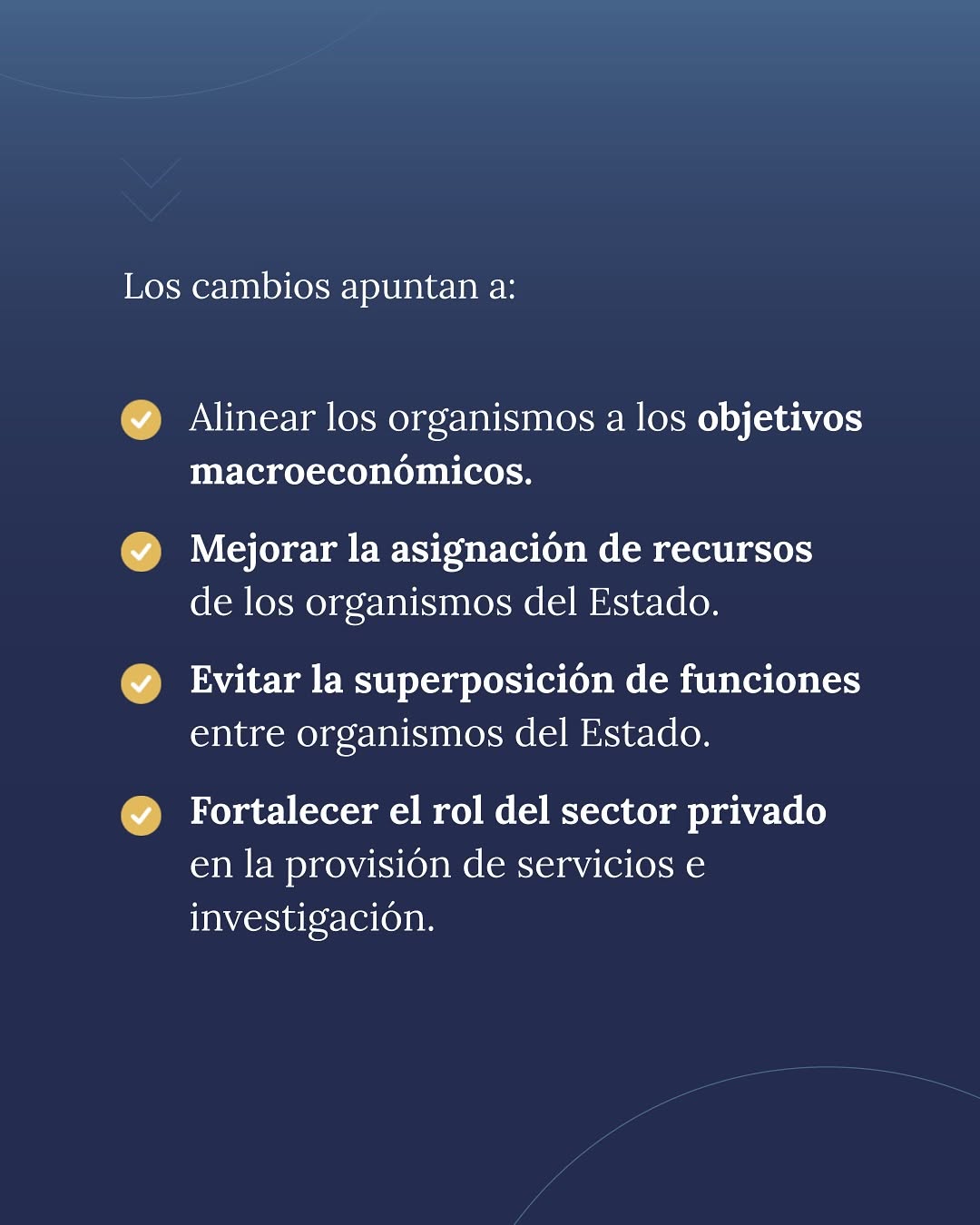 Los cambios apuntan a:

Alinear los organismos a los objetivos macroeconómicos.

Mejorar la asignación de recursos de los organismos del Estado.

Evitar la superposición de funciones entre organismos del Estado.

Fortalecer el rol del sector privado en la provisión de servicios e investigación.